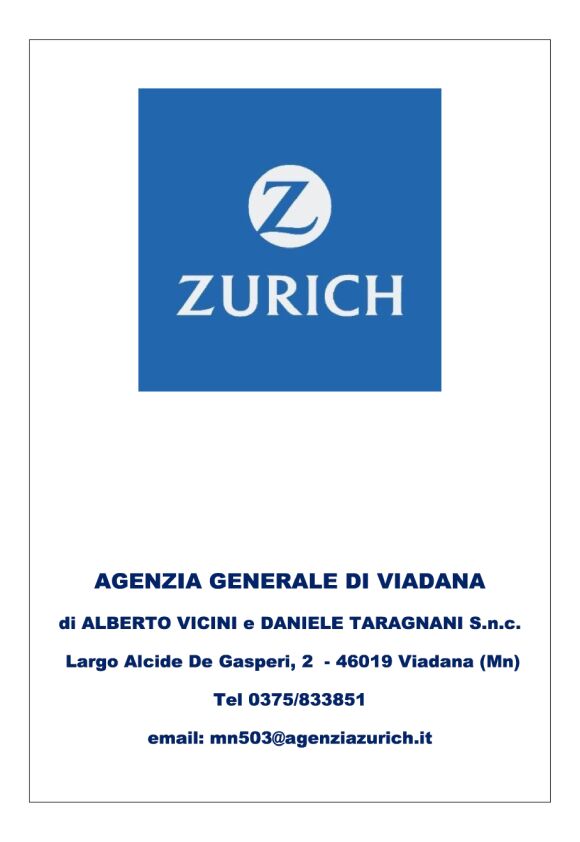 Z

ZURICH

AGENZIA GENERALE DI VIADANA

di ALBERTO VICINI e DANIELE TARAGNANI S.n.c.

Largo Alcide De Gasperi, 2 - 46019 Viadana (Mn)

Tel 0375/833851

email: mn503@agenziazurich.it